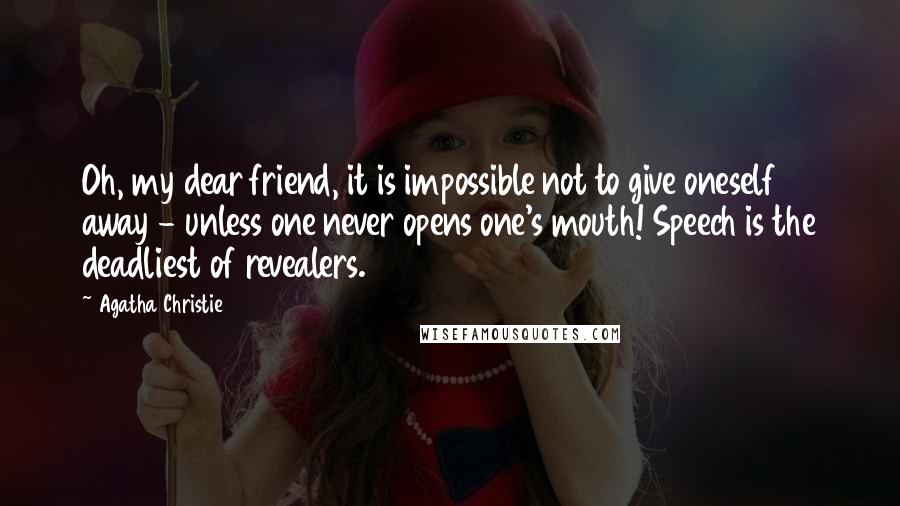 Oh, my dear friend, it is impossible not to give oneself away - unless one never opens one's mouth! Speech is the deadliest of revealers.

~ Agatha Christie

WISEFAMOUSQUOTES.COM